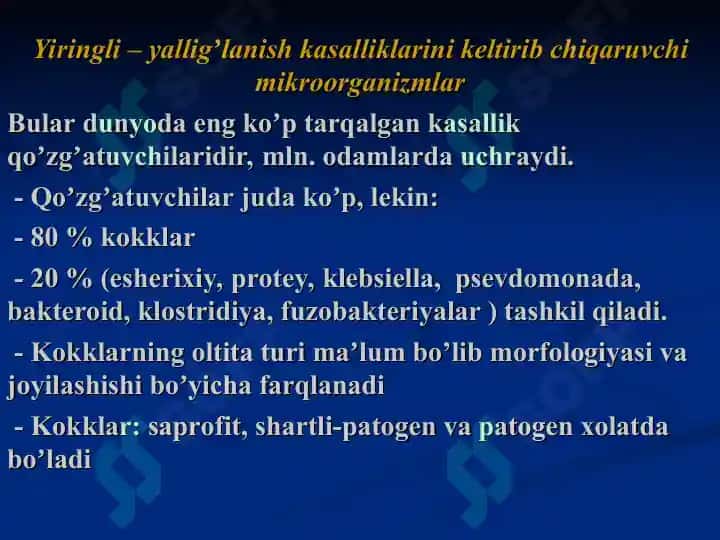 Yiringli – yallig’lanish kasalliklarini keltirib chiqaruvchi mikroorganizmlar

Bular dunyoda eng ko’p tarqalgan kasallik qo’zg’atuvchilaridir, mln. odamlarda uchraydi.

- Qo’zg’atuvchilar juda ko’p, lekin:

- 80 % kokklar

- 20 % (esherixiy, protey, klebsiella, psevdomonada, bakteroid, klostridiya, fuzobakteriyalar ) tashkil qiladi.

- Kokklarning oltita turi ma’lum bo’lib morfologiyasi va joyilashishi bo’yicha farqlanadi

- Kokklar: saprofit, shartli-patogen va patogen xolatda bo’ladi